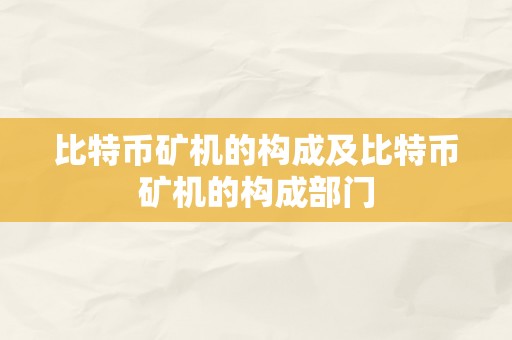 比特币矿机的构成及比特币矿机的构成部门